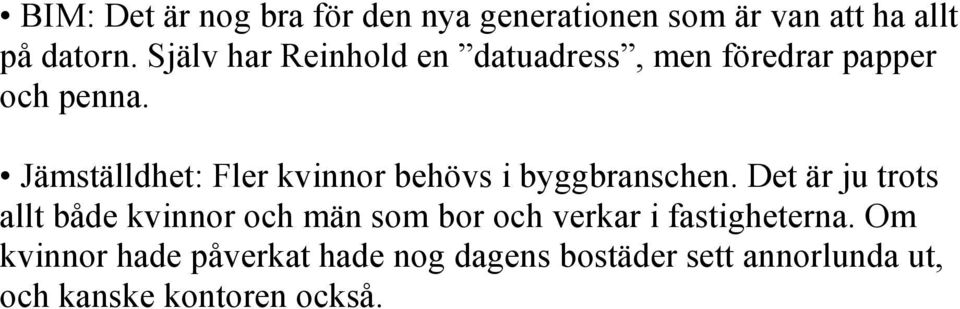 • BIM: Det är nog bra för den nya generationen som är van att ha allt på datorn. Själv har Reinhold en ”datuadress”, men föredrar papper och penna.

• Jämställdhet: Fler kvinnor behövs i byggbranschen. Det är ju trots allt både kvinnor och män som bor och verkar i fastigheterna. Om kvinnor hade påverkat hade nog dagens bostäder sett annorlunda ut, och kanske kontoren också.